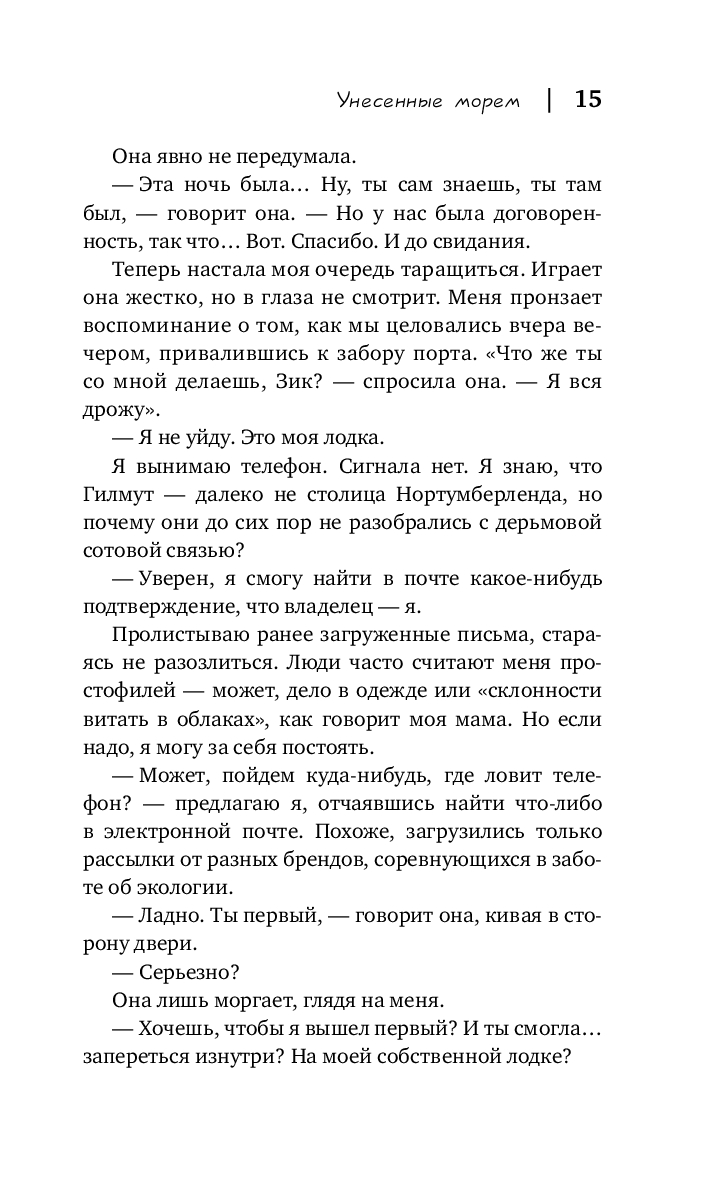 Унесенные морем | 15

Она явно не передумала.

— Эта ночь была… Ну, ты сам знаешь, ты там был, — говорит она. — Но у нас была договоренность, так что… Вот. Спасибо. И до свидания.

Теперь настала моя очередь таращиться. Играет она жестко, но в глаза не смотрит. Меня пронзает воспоминание о том, как мы целовались вчера вечером, привалившись к забору порта. «Что же ты со мной делаешь, Зик? — спросила она. — Я вся дрожу».

— Я не уйду. Это моя лодка.

Я вынимаю телефон. Сигнала нет. Я знаю, что Гилмут — далеко не столица Нортумберленда, но почему они до сих пор не разобрались с дерьмовой сотовой связью?

— Уверен, я смогу найти в почте какое-нибудь подтверждение, что владелец — я.

Пролистываю ранее загруженные письма, стараясь не разозлиться. Люди часто считают меня простофилей — может, дело в одежде или «склонности витать в облаках», как говорит моя мама. Но если надо, я могу за себя постоять.

— Может, пойдем куда-нибудь, где ловит телефон? — предлагаю я, отчаявшись найти что-либо в электронной почте. Похоже, загрузились только рассылки от разных брендов, соревнующихся в заботе об экологии.

— Ладно. Ты первый, — говорит она, кивая в сторону двери.

— Серьезно?

Она лишь моргает, глядя на меня.

— Хочешь, чтобы я вышел первый? И ты смогла… запереться изнутри? На моей собственной лодке?